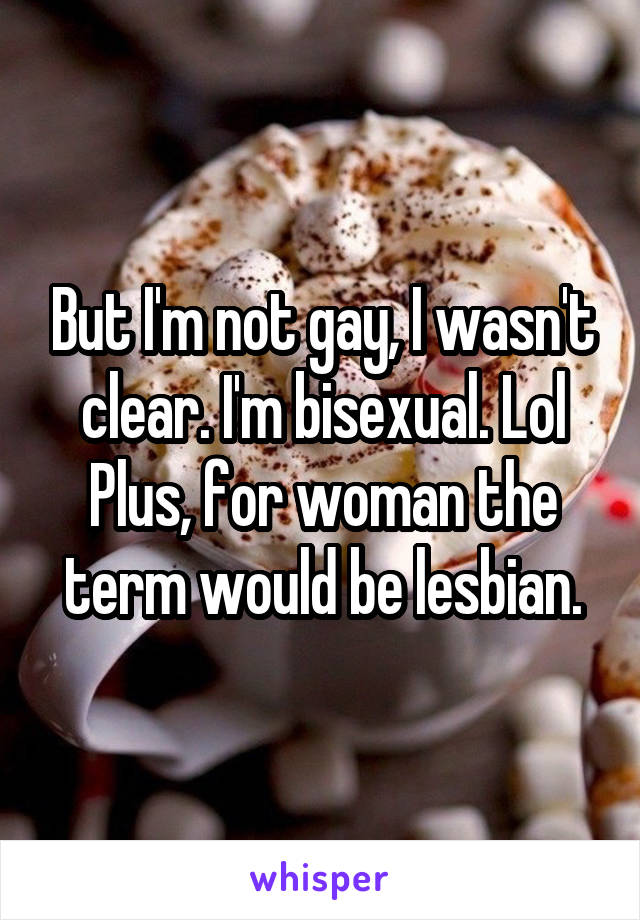 But I'm not gay, I wasn't clear. I'm bisexual. Lol Plus, for woman the term would be lesbian.

whisper